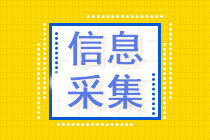 信息
采集